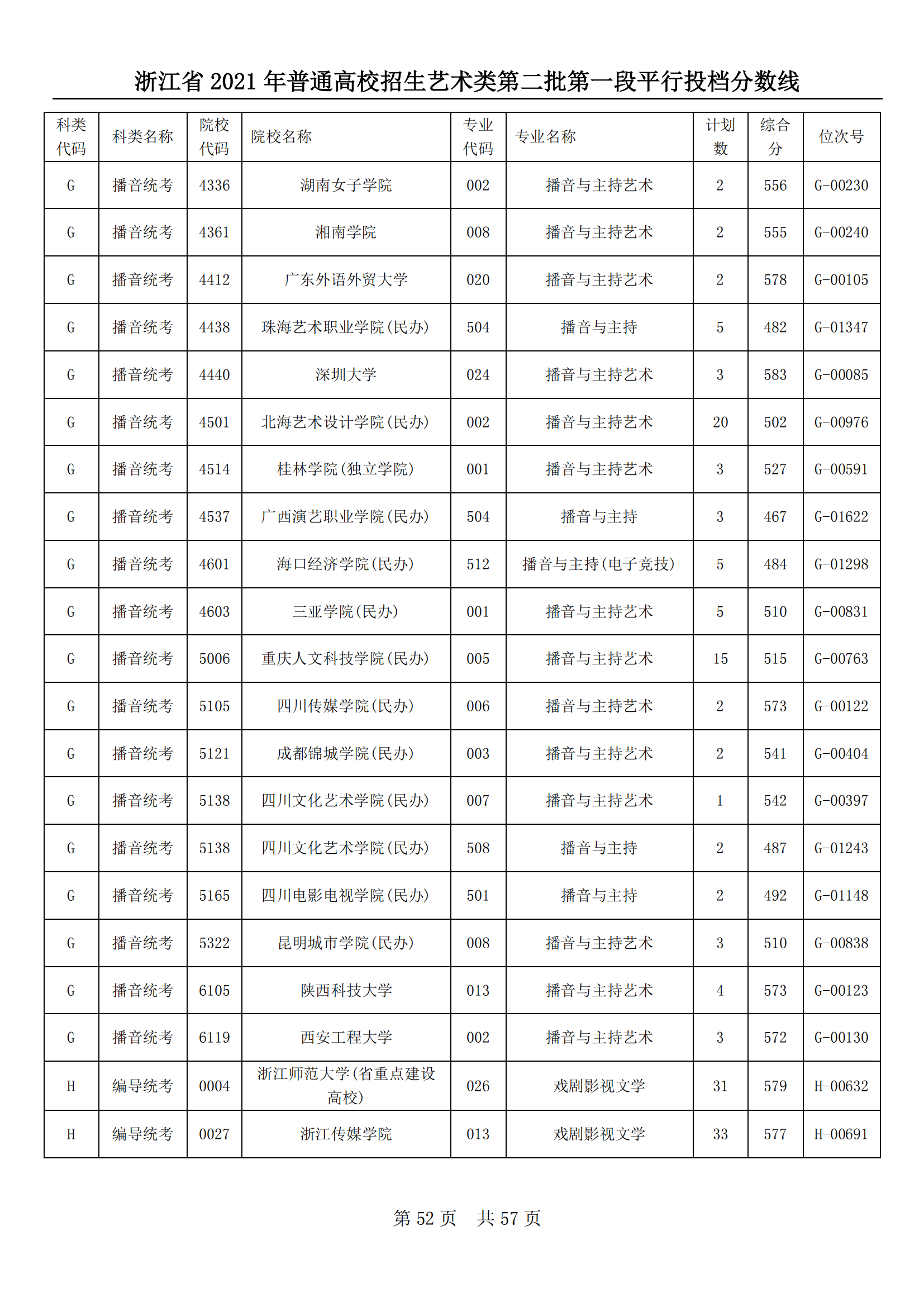 浙江省 2021 年普通高校招生艺术类第二批第一段平行投档分数线

| 科类代码 | 科类名称 | 院校代码 | 院校名称 | 专业代码 | 专业名称 | 计划数 | 综合分 | 位次号 |
|---|---|---|---|---|---|---|---|---|
| G | 播音统考 | 4336 | 湖南女子学院 | 002 | 播音与主持艺术 | 2 | 556 | G-00230 |
| G | 播音统考 | 4361 | 湘南学院 | 008 | 播音与主持艺术 | 2 | 555 | G-00240 |
| G | 播音统考 | 4412 | 广东外语外贸大学 | 020 | 播音与主持艺术 | 2 | 578 | G-00105 |
| G | 播音统考 | 4438 | 珠海艺术职业学院(民办) | 504 | 播音与主持 | 5 | 482 | G-01347 |
| G | 播音统考 | 4440 | 深圳大学 | 024 | 播音与主持艺术 | 3 | 583 | G-00085 |
| G | 播音统考 | 4501 | 北海艺术设计学院(民办) | 002 | 播音与主持艺术 | 20 | 502 | G-00976 |
| G | 播音统考 | 4514 | 桂林学院(独立学院) | 001 | 播音与主持艺术 | 3 | 527 | G-00591 |
| G | 播音统考 | 4537 | 广西演艺职业学院(民办) | 504 | 播音与主持 | 3 | 467 | G-01622 |
| G | 播音统考 | 4601 | 海口经济学院(民办) | 512 | 播音与主持(电子竞技) | 5 | 484 | G-01298 |
| G | 播音统考 | 4603 | 三亚学院(民办) | 001 | 播音与主持艺术 | 5 | 510 | G-00831 |
| G | 播音统考 | 5006 | 重庆人文科技学院(民办) | 005 | 播音与主持艺术 | 15 | 515 | G-00763 |
| G | 播音统考 | 5105 | 四川传媒学院(民办) | 006 | 播音与主持艺术 | 2 | 573 | G-00122 |
| G | 播音统考 | 5121 | 成都锦城学院(民办) | 003 | 播音与主持艺术 | 2 | 541 | G-00404 |
| G | 播音统考 | 5138 | 四川文化艺术学院(民办) | 007 | 播音与主持艺术 | 1 | 542 | G-00397 |
| G | 播音统考 | 5138 | 四川文化艺术学院(民办) | 508 | 播音与主持 | 2 | 487 | G-01243 |
| G | 播音统考 | 5165 | 四川电影电视学院(民办) | 501 | 播音与主持 | 2 | 492 | G-01148 |
| G | 播音统考 | 5322 | 昆明城市学院(民办) | 008 | 播音与主持艺术 | 3 | 510 | G-00838 |
| G | 播音统考 | 6105 | 陕西科技大学 | 013 | 播音与主持艺术 | 4 | 573 | G-00123 |
| G | 播音统考 | 6119 | 西安工程大学 | 002 | 播音与主持艺术 | 3 | 572 | G-00130 |
| H | 编导统考 | 0004 | 浙江师范大学(省重点建设高校) | 026 | 戏剧影视文学 | 31 | 579 | H-00632 |
| H | 编导统考 | 0027 | 浙江传媒学院 | 013 | 戏剧影视文学 | 33 | 577 | H-00691 |

第 52 页 共 57 页